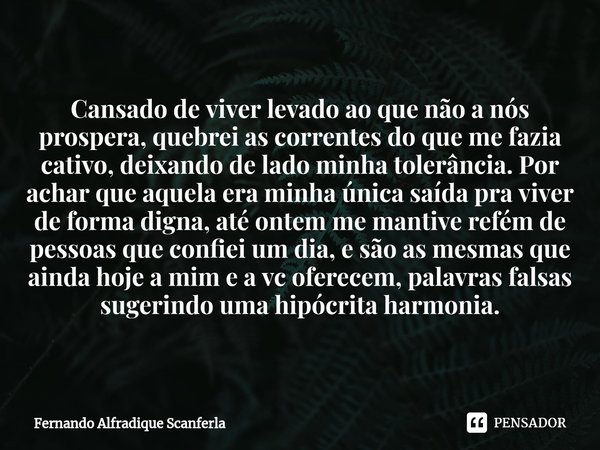 Cansado de viver levado ao que não a nós prospera, quebrei as correntes do que me fazia cativo, deixando de lado minha tolerância. Por achar que aquela era minha única saída pra viver de forma digna, até ontem me mantive refém de pessoas que confiei um dia, e são as mesmas que ainda hoje a mim e a vc oferecem, palavras falsas sugerindo uma hipócrita harmonia.

Fernando Alfradique Scanferla

PENSADOR